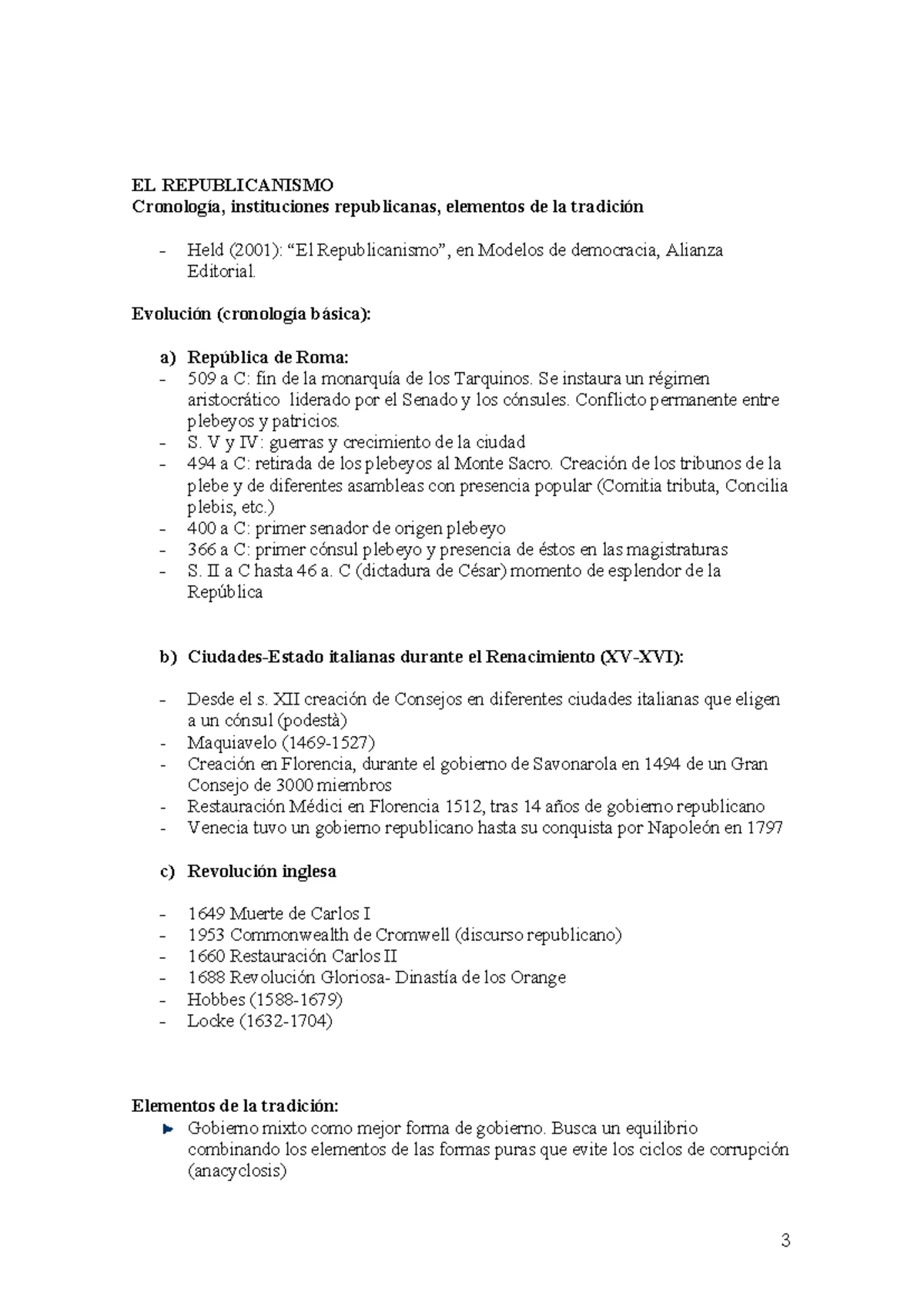 EL REPUBLICANISMO
Cronología, instituciones republicanas, elementos de la tradición

- Held (2001): "El Republicanismo", en Modelos de democracia, Alianza Editorial.

Evolución (cronología básica):

a) República de Roma:
- 509 a C: fin de la monarquía de los Tarquinos. Se instaura un régimen aristocrático liderado por el Senado y los cónsules. Conflicto permanente entre plebeyos y patricios.
- S. V y IV: guerras y crecimiento de la ciudad
- 494 a C: retirada de los plebeyos al Monte Sacro. Creación de los tribunos de la plebe y de diferentes asambleas con presencia popular (Comitia tributa, Concilia plebis, etc.)
- 400 a C: primer senador de origen plebeyo
- 366 a C: primer cónsul plebeyo y presencia de éstos en las magistraturas
- S. II a C hasta 46 a. C (dictadura de César) momento de esplendor de la República

b) Ciudades-Estado italianas durante el Renacimiento (XV-XVI):

- Desde el s. XII creación de Consejos en diferentes ciudades italianas que eligen a un cónsul (podestà)
- Maquiavelo (1469-1527)
- Creación en Florencia, durante el gobierno de Savonarola en 1494 de un Gran Consejo de 3000 miembros
- Restauración Médici en Florencia 1512, tras 14 años de gobierno republicano
- Venecia tuvo un gobierno republicano hasta su conquista por Napoleón en 1797

c) Revolución inglesa

- 1649 Muerte de Carlos I
- 1953 Commonwealth de Cromwell (discurso republicano)
- 1660 Restauración Carlos II
- 1688 Revolución Gloriosa- Dinastía de los Orange
- Hobbes (1588-1679)
- Locke (1632-1704)

Elementos de la tradición:
► Gobierno mixto como mejor forma de gobierno. Busca un equilibrio combinando los elementos de las formas puras que evite los ciclos de corrupción (anacyclosis)

3